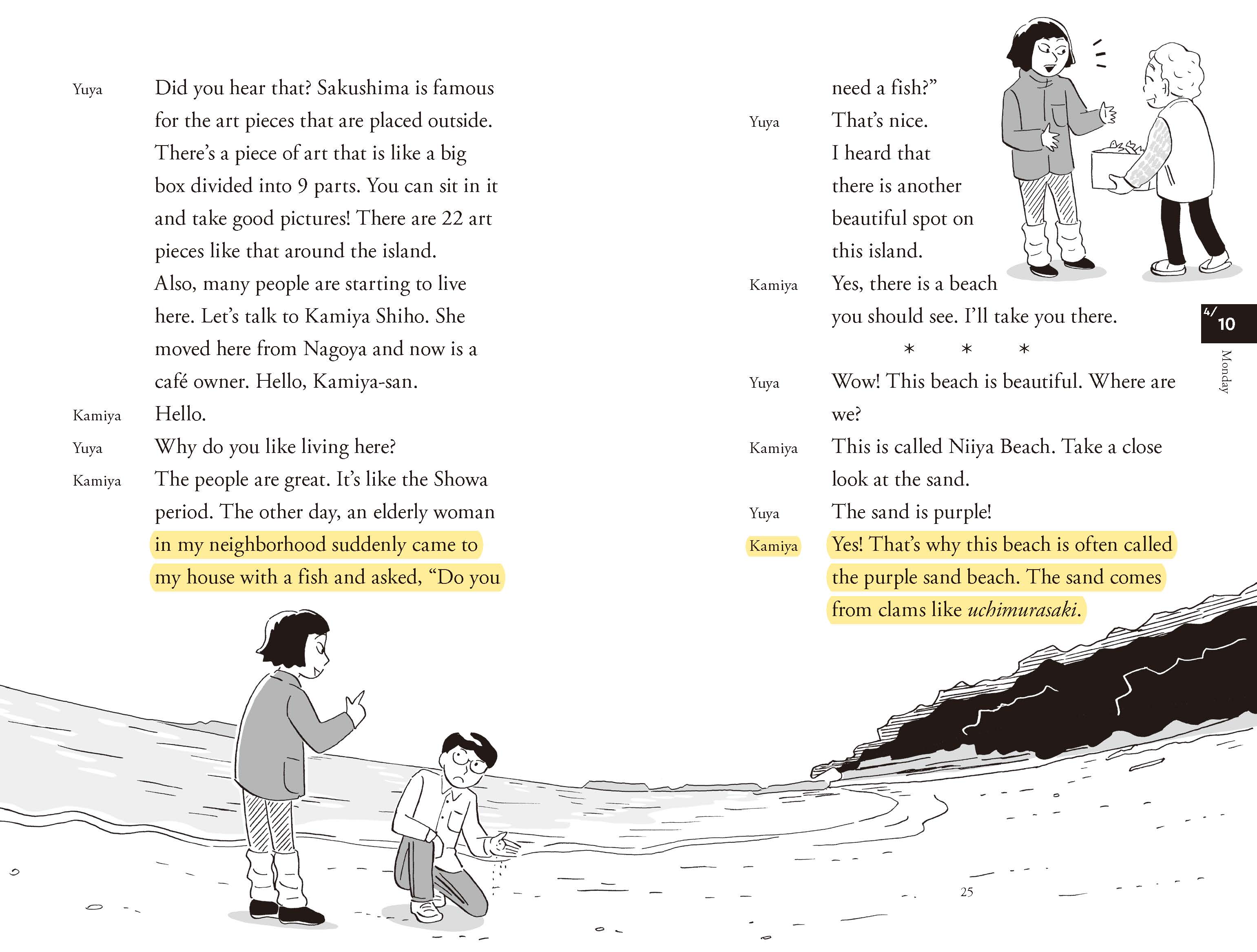 Yuya Did you hear that? Sakushima is famous for the art pieces that are placed outside. There's a piece of art that is like a big box divided into 9 parts. You can sit in it and take good pictures! There are 22 art pieces like that around the island. Also, many people are starting to live here. Let's talk to Kamiya Shiho. She moved here from Nagoya and now is a café owner. Hello, Kamiya-san.

Kamiya Hello.

Yuya Why do you like living here?

Kamiya The people are great. It's like the Showa period. The other day, an elderly woman in my neighborhood suddenly came to my house with a fish and asked, "Do you need a fish?"

Yuya That's nice. I heard that there is another beautiful spot on this island.

Kamiya Yes, there is a beach you should see. I'll take you there.

* * *

Yuya Wow! This beach is beautiful. Where are we?

Kamiya This is called Niiya Beach. Take a close look at the sand.

Yuya The sand is purple!

Kamiya Yes! That's why this beach is often called the purple sand beach. The sand comes from clams like uchimurasaki.

4/10
Monday

25